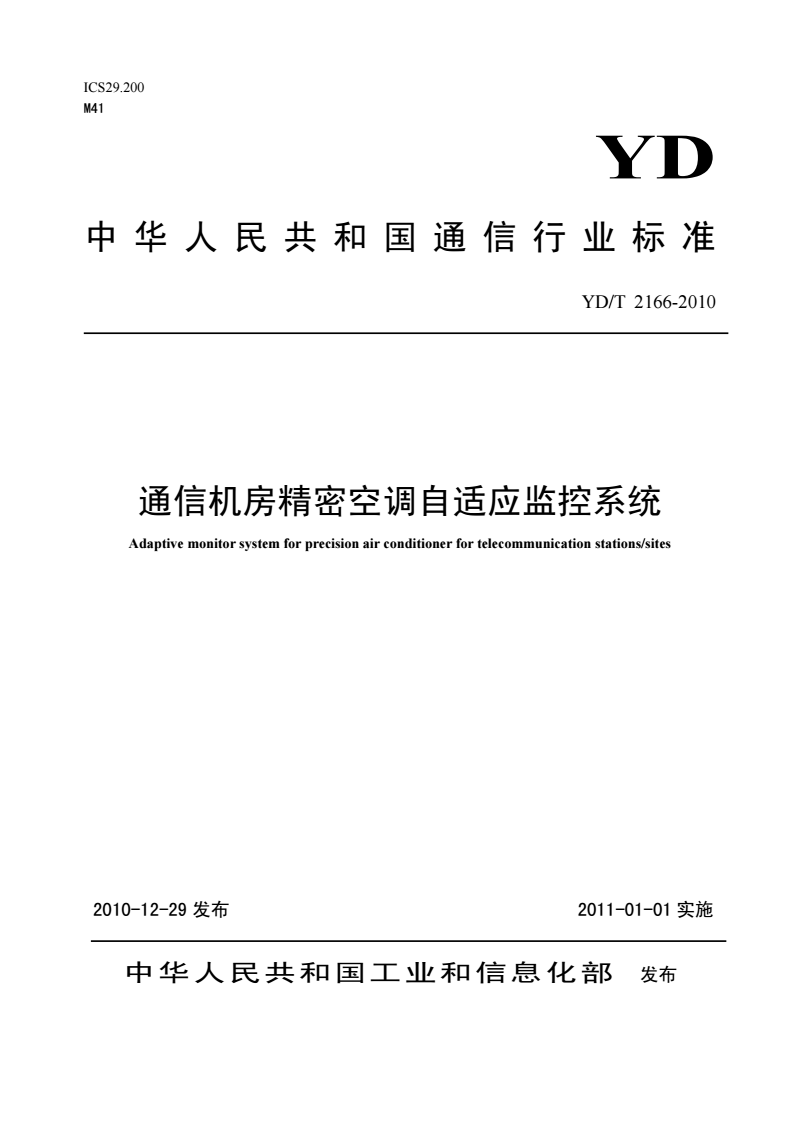 ICS29.200
M41

YD

中华人民共和国通信行业标准

YD/T 2166-2010

通信机房精密空调自适应监控系统

Adaptive monitor system for precision air conditioner for telecommunication stations/sites

2010-12-29 发布

2011-01-01 实施

中华人民共和国工业和信息化部 发布